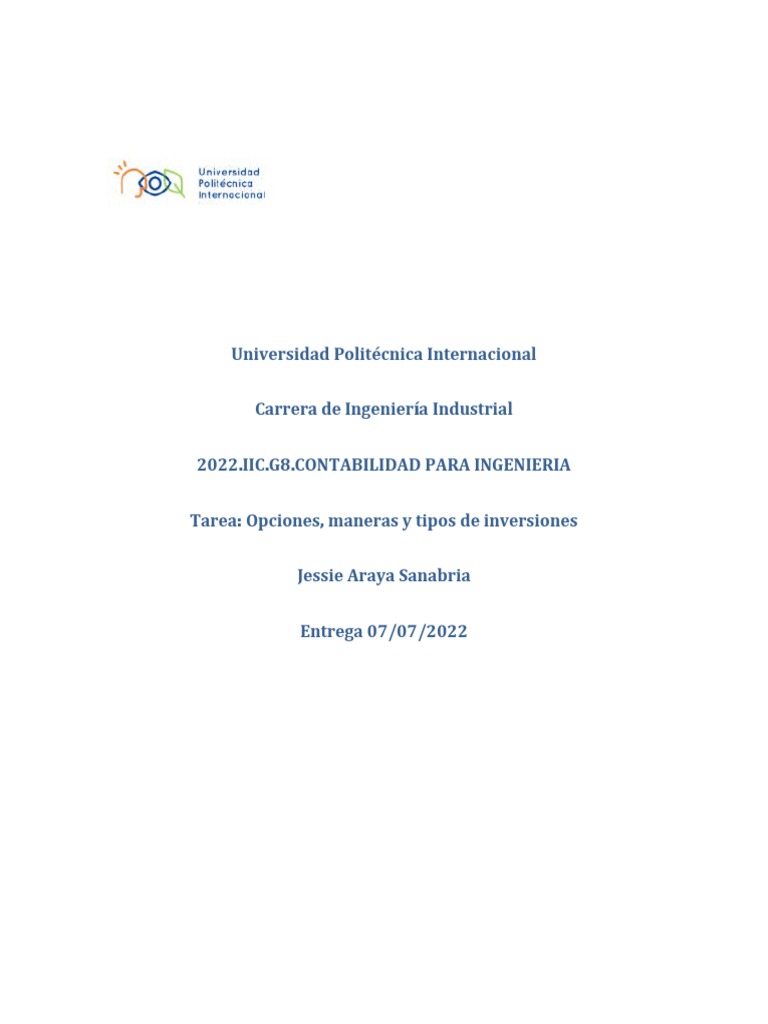 Universidad Politécnica Internacional

Universidad Politécnica Internacional

Carrera de Ingeniería Industrial

2022.IIC.G8.CONTABILIDAD PARA INGENIERIA

Tarea: Opciones, maneras y tipos de inversiones

Jessie Araya Sanabria

Entrega 07/07/2022